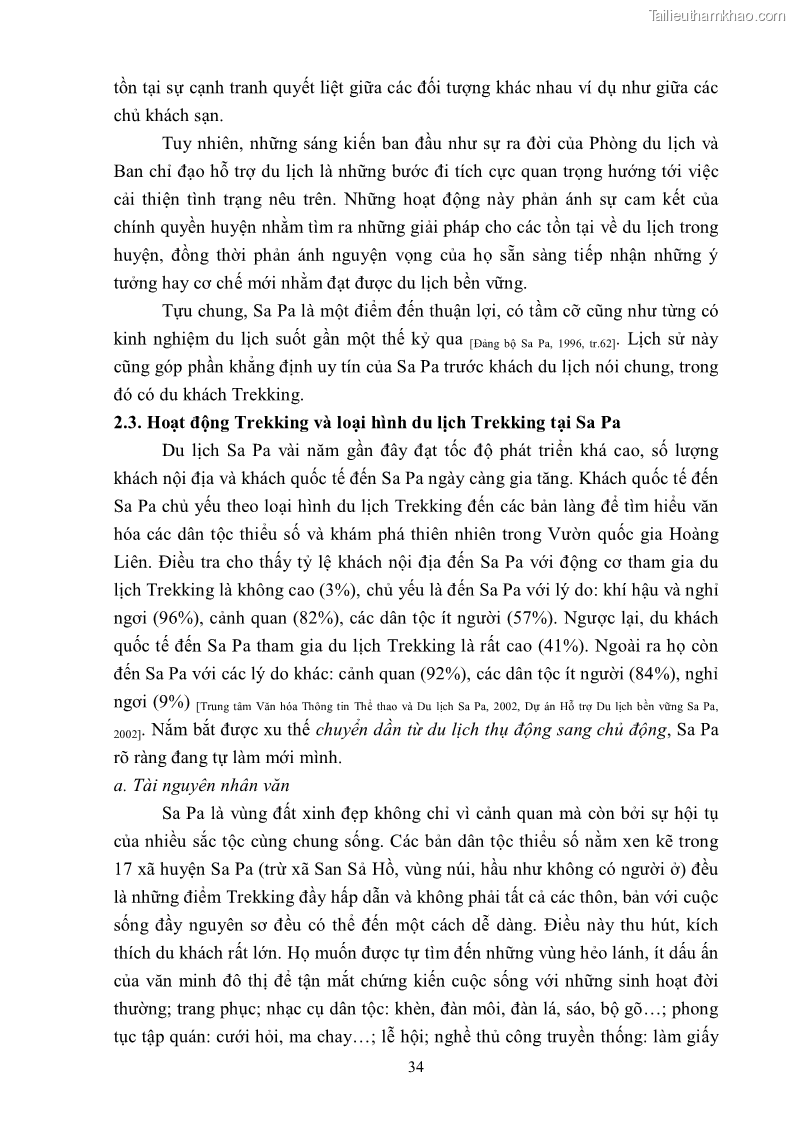 Tailieuthamkhao.com

tồn tại sự cạnh tranh quyết liệt giữa các đối tượng khác nhau ví dụ như giữa các chủ khách sạn.

Tuy nhiên, những sáng kiến ban đầu như sự ra đời của Phòng du lịch và Ban chỉ đạo hỗ trợ du lịch là những bước đi tích cực quan trọng hướng tới việc cải thiện tình trạng nêu trên. Những hoạt động này phản ánh sự cam kết của chính quyền huyện nhằm tìm ra những giải pháp cho các tồn tại về du lịch trong huyện, đồng thời phản ánh nguyện vọng của họ sẵn sàng tiếp nhận những ý tưởng hay cơ chế mới nhằm đạt được du lịch bền vững.

Tựu chung, Sa Pa là một điểm đến thuận lợi, có tầm cỡ cũng như từng có kinh nghiệm du lịch suốt gần một thế kỷ qua [Đảng bộ Sa Pa, 1996, tr.62]. Lịch sử này cũng góp phần khẳng định uy tín của Sa Pa trước khách du lịch nói chung, trong đó có du khách Trekking.

2.3. Hoạt động Trekking và loại hình du lịch Trekking tại Sa Pa

Du lịch Sa Pa vài năm gần đây đạt tốc độ phát triển khá cao, số lượng khách nội địa và khách quốc tế đến Sa Pa ngày càng gia tăng. Khách quốc tế đến Sa Pa chủ yếu theo loại hình du lịch Trekking đến các bản làng để tìm hiểu văn hóa các dân tộc thiểu số và khám phá thiên nhiên trong Vườn quốc gia Hoàng Liên. Điều tra cho thấy tỷ lệ khách nội địa đến Sa Pa với động cơ tham gia du lịch Trekking là không cao (3%), chủ yếu là đến Sa Pa với lý do: khí hậu và nghỉ ngơi (96%), cảnh quan (82%), các dân tộc ít người (57%). Ngược lại, du khách quốc tế đến Sa Pa tham gia du lịch Trekking là rất cao (41%). Ngoài ra họ còn đến Sa Pa với các lý do khác: cảnh quan (92%), các dân tộc ít người (84%), nghỉ ngơi (9%) [Trung tâm Văn hóa Thông tin Thể thao và Du lịch Sa Pa, 2002, Dự án Hỗ trợ Du lịch bền vững Sa Pa, 2002]. Nắm bắt được xu thế chuyển dần từ du lịch thụ động sang chủ động, Sa Pa rõ ràng đang tự làm mới mình.

a. Tài nguyên nhân văn

Sa Pa là vùng đất xinh đẹp không chỉ vì cảnh quan mà còn bởi sự hội tụ của nhiều sắc tộc cùng chung sống. Các bản dân tộc thiểu số nằm xen kẽ trong 17 xã huyện Sa Pa (trừ xã San Sả Hồ, vùng núi, hầu như không có người ở) đều là những điểm Trekking đầy hấp dẫn và không phải tất cả các thôn, bản với cuộc sống đầy nguyên sơ đều có thể đến một cách dễ dàng. Điều này thu hút, kích thích du khách rất lớn. Họ muốn được tự tìm đến những vùng hẻo lánh, ít dấu ấn của văn minh đô thị để tận mắt chứng kiến cuộc sống với những sinh hoạt đời thường; trang phục; nhạc cụ dân tộc: khèn, đàn môi, đàn lá, sáo, bộ gõ…; phong tục tập quán: cưới hỏi, ma chay…; lễ hội; nghề thủ công truyền thống: làm giấy

34